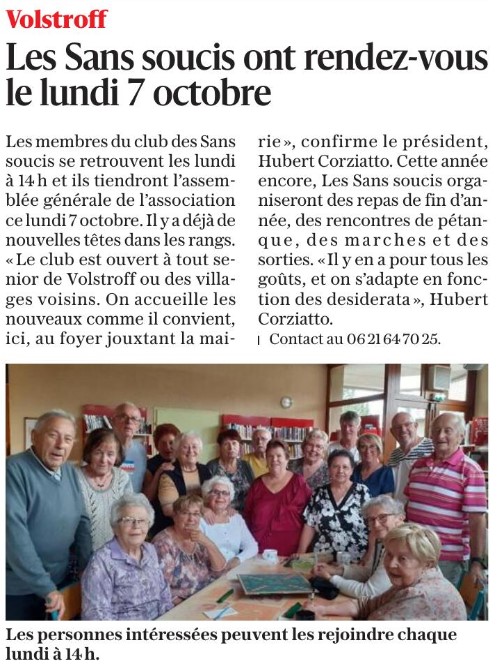 Volstroff

Les Sans soucis ont rendez-vous le lundi 7 octobre

Les membres du club des Sans soucis se retrouvent les lundi à 14 h et ils tiendront l'assemblée générale de l'association ce lundi 7 octobre. Il y a déjà de nouvelles têtes dans les rangs. « Le club est ouvert à tout senior de Volstroff ou des villages voisins. On accueille les nouveaux comme il convient, ici, au foyer jouxtant la mairie », confirme le président, Hubert Corziatto. Cette année encore, Les Sans soucis organiseront des repas de fin d'année, des rencontres de pétanque, des marches et des sorties. « Il y en a pour tous les goûts, et on s'adapte en fonction des desiderata », Hubert Corziatto.

Contact au 06 21 64 70 25.

Les personnes intéressées peuvent les rejoindre chaque lundi à 14 h.